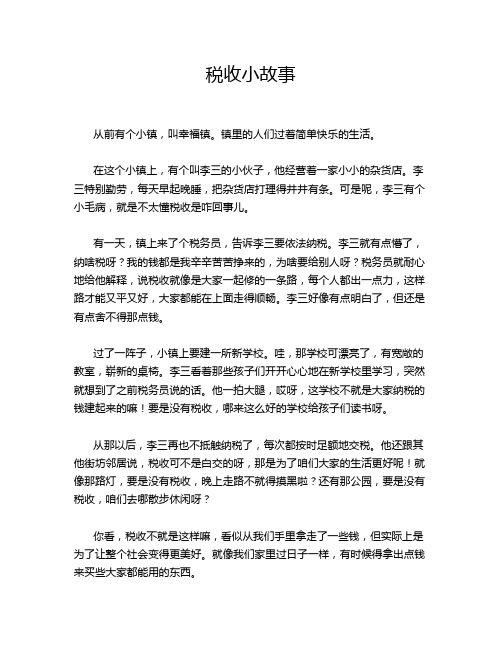 税收小故事

从前有个小镇，叫幸福镇。镇里的人们过着简单快乐的生活。

在这个小镇上，有个叫李三的小伙子，他经营着一家小小的杂货店。李三特别勤劳，每天早起晚睡，把杂货店打理得井井有条。可是呢，李三有个小毛病，就是不太懂税收是咋回事儿。

有一天，镇上来了个税务员，告诉李三要依法纳税。李三就有点懵了，纳啥税呀？我的钱都是我辛辛苦苦挣来的，为啥要给别人呀？税务员就耐心地给他解释，说税收就像是大家一起修的一条路，每个人都出一点力，这样路才能又平又好，大家都能在上面走得顺畅。李三好像有点明白了，但还是有点舍不得那点钱。

过了一阵子，小镇上要建一所新学校。哇，那学校可漂亮了，有宽敞的教室，崭新的桌椅。李三看着那些孩子们开开心心地在新学校里学习，突然就想到了之前税务员说的话。他一拍大腿，哎呀，这学校不就是大家纳税的钱建起来的嘛！要是没有税收，哪来这么好的学校给孩子们读书呀。

从那以后，李三再也不抵触纳税了，每次都按时足额地交税。他还跟其他街坊邻居说，税收可不是白交的呀，那是为了咱们大家的生活更好呢！就像那路灯，要是没有税收，晚上走路不就得摸黑啦？还有那公园，要是没有税收，咱们去哪散步休闲呀？

你看，税收不就是这样嘛，看似从我们手里拿走了一些钱，但实际上是为了让整个社会变得更美好。就像我们家里过日子一样，有时候得拿出点钱来买些大家都能用的东西。